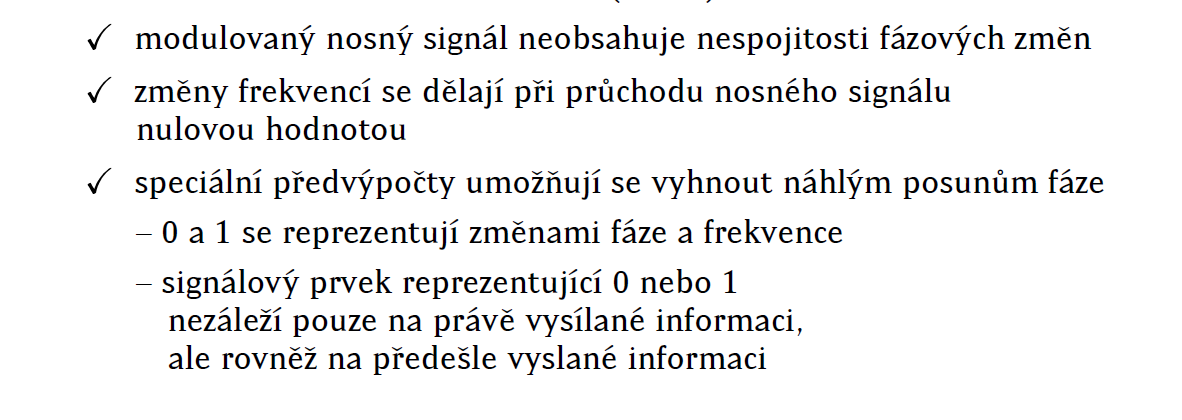 ✓ modulovaný nosný signál neobsahuje nespojitosti fázových změn

✓ změny frekvencí se dělají při průchodu nosného signálu nulovou hodnotou

✓ speciální předvýpočty umožňují se vyhnout náhlým posunům fáze

– 0 a 1 se reprezentují změnami fáze a frekvence

– signálový prvek reprezentující 0 nebo 1 nezáleží pouze na právě vysílané informaci, ale rovněž na předešle vyslané informaci